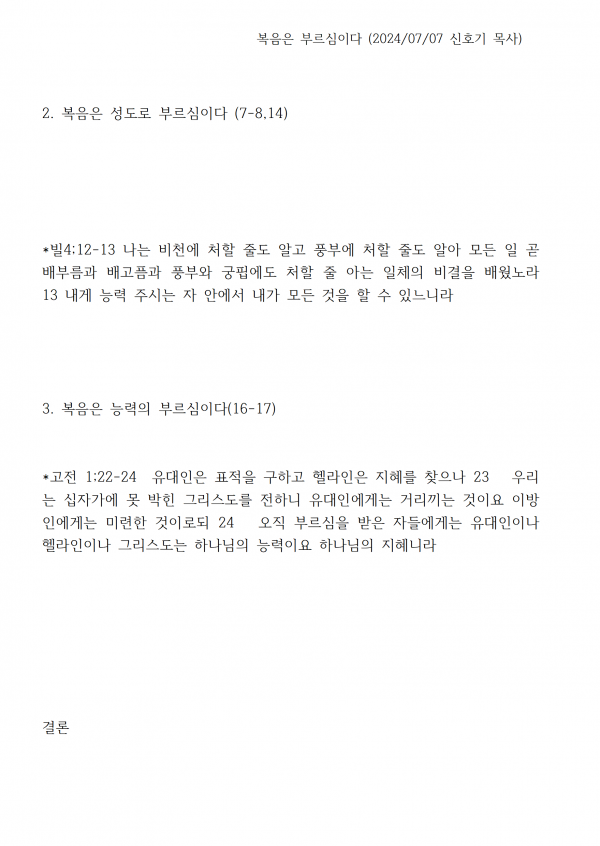 복음은 부르심이다 (2024/07/07 신호기 목사)

2. 복음은 성도로 부르심이다 (7-8,14)

*빌4:12-13 나는 비천에 처할 줄도 알고 풍부에 처할 줄도 알아 모든 일 곧 배부름과 배고픔과 풍부와 궁핍에도 처할 줄 아는 일체의 비결을 배웠노라 13 내게 능력 주시는 자 안에서 내가 모든 것을 할 수 있느니라

3. 복음은 능력의 부르심이다(16-17)

*고전 1:22-24 유대인은 표적을 구하고 헬라인은 지혜를 찾으나 23 우리는 십자가에 못 박힌 그리스도를 전하니 유대인에게는 거리끼는 것이요 이방인에게는 미련한 것이로되 24 오직 부르심을 받은 자들에게는 유대인이나 헬라인이나 그리스도는 하나님의 능력이요 하나님의 지혜니라

결론